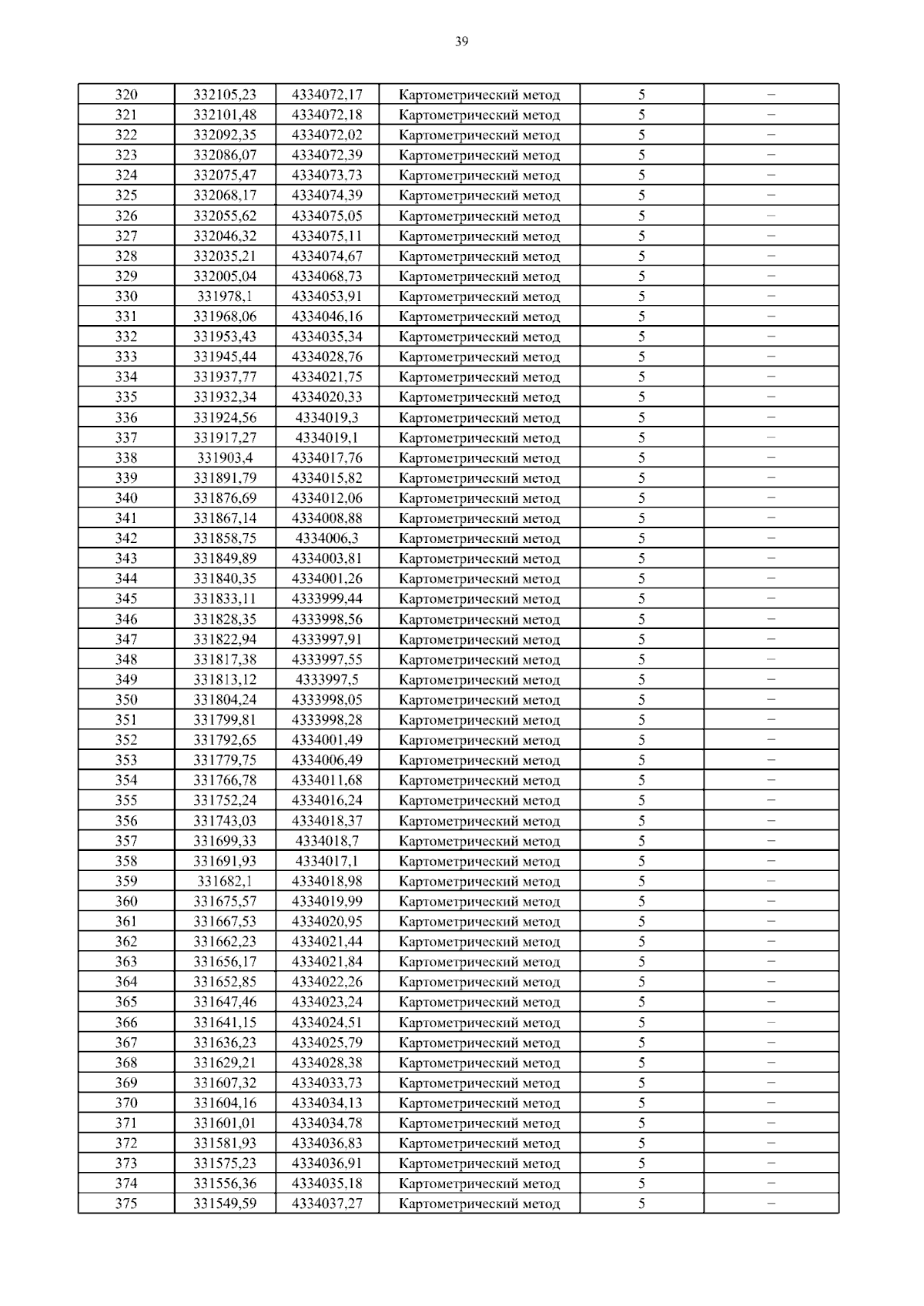 39

| 320 | 332105,23 | 4334072,17 | Картометрический метод | 5 | – |
|---|---|---|---|---|---|
| 321 | 332101,48 | 4334072,18 | Картометрический метод | 5 | – |
| 322 | 332092,35 | 4334072,02 | Картометрический метод | 5 | – |
| 323 | 332086,07 | 4334072,39 | Картометрический метод | 5 | – |
| 324 | 332075,47 | 4334073,73 | Картометрический метод | 5 | – |
| 325 | 332068,17 | 4334074,39 | Картометрический метод | 5 | – |
| 326 | 332055,62 | 4334075,05 | Картометрический метод | 5 | – |
| 327 | 332046,32 | 4334075,11 | Картометрический метод | 5 | – |
| 328 | 332035,21 | 4334074,67 | Картометрический метод | 5 | – |
| 329 | 332005,04 | 4334068,73 | Картометрический метод | 5 | – |
| 330 | 331978,1 | 4334053,91 | Картометрический метод | 5 | – |
| 331 | 331968,06 | 4334046,16 | Картометрический метод | 5 | – |
| 332 | 331953,43 | 4334035,34 | Картометрический метод | 5 | – |
| 333 | 331945,44 | 4334028,76 | Картометрический метод | 5 | – |
| 334 | 331937,77 | 4334021,75 | Картометрический метод | 5 | – |
| 335 | 331932,34 | 4334020,33 | Картометрический метод | 5 | – |
| 336 | 331924,56 | 4334019,3 | Картометрический метод | 5 | – |
| 337 | 331917,27 | 4334019,1 | Картометрический метод | 5 | – |
| 338 | 331903,4 | 4334017,76 | Картометрический метод | 5 | – |
| 339 | 331891,79 | 4334015,82 | Картометрический метод | 5 | – |
| 340 | 331876,69 | 4334012,06 | Картометрический метод | 5 | – |
| 341 | 331867,14 | 4334008,88 | Картометрический метод | 5 | – |
| 342 | 331858,75 | 4334006,3 | Картометрический метод | 5 | – |
| 343 | 331849,89 | 4334003,81 | Картометрический метод | 5 | – |
| 344 | 331840,35 | 4334001,26 | Картометрический метод | 5 | – |
| 345 | 331833,11 | 4333999,44 | Картометрический метод | 5 | – |
| 346 | 331828,35 | 4333998,56 | Картометрический метод | 5 | – |
| 347 | 331822,94 | 4333997,91 | Картометрический метод | 5 | – |
| 348 | 331817,38 | 4333997,55 | Картометрический метод | 5 | – |
| 349 | 331813,12 | 4333997,5 | Картометрический метод | 5 | – |
| 350 | 331804,24 | 4333998,05 | Картометрический метод | 5 | – |
| 351 | 331799,81 | 4333998,28 | Картометрический метод | 5 | – |
| 352 | 331792,65 | 4334001,49 | Картометрический метод | 5 | – |
| 353 | 331779,75 | 4334006,49 | Картометрический метод | 5 | – |
| 354 | 331766,78 | 4334011,68 | Картометрический метод | 5 | – |
| 355 | 331752,24 | 4334016,24 | Картометрический метод | 5 | – |
| 356 | 331743,03 | 4334018,37 | Картометрический метод | 5 | – |
| 357 | 331699,33 | 4334018,7 | Картометрический метод | 5 | – |
| 358 | 331691,93 | 4334017,1 | Картометрический метод | 5 | – |
| 359 | 331682,1 | 4334018,98 | Картометрический метод | 5 | – |
| 360 | 331675,57 | 4334019,99 | Картометрический метод | 5 | – |
| 361 | 331667,53 | 4334020,95 | Картометрический метод | 5 | – |
| 362 | 331662,23 | 4334021,44 | Картометрический метод | 5 | – |
| 363 | 331656,17 | 4334021,84 | Картометрический метод | 5 | – |
| 364 | 331652,85 | 4334022,26 | Картометрический метод | 5 | – |
| 365 | 331647,46 | 4334023,24 | Картометрический метод | 5 | – |
| 366 | 331641,15 | 4334024,51 | Картометрический метод | 5 | – |
| 367 | 331636,23 | 4334025,79 | Картометрический метод | 5 | – |
| 368 | 331629,21 | 4334028,38 | Картометрический метод | 5 | – |
| 369 | 331607,32 | 4334033,73 | Картометрический метод | 5 | – |
| 370 | 331604,16 | 4334034,13 | Картометрический метод | 5 | – |
| 371 | 331601,01 | 4334034,78 | Картометрический метод | 5 | – |
| 372 | 331581,93 | 4334036,83 | Картометрический метод | 5 | – |
| 373 | 331575,23 | 4334036,91 | Картометрический метод | 5 | – |
| 374 | 331556,36 | 4334035,18 | Картометрический метод | 5 | – |
| 375 | 331549,59 | 4334037,27 | Картометрический метод | 5 | – |